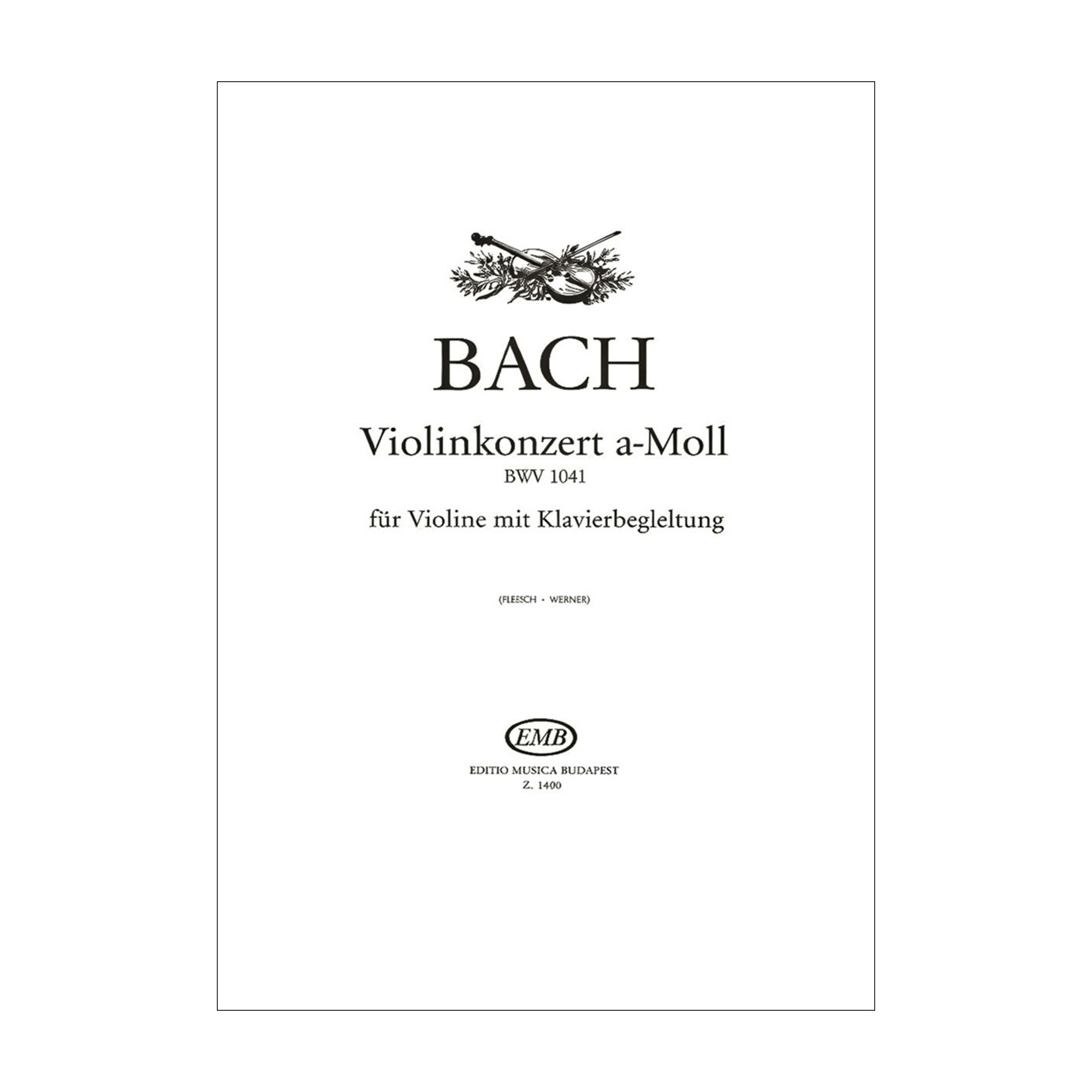 BACH

Violinkonzert a-Moll
BWV 1041

für Violine mit Klavierbegleltung

(FLEESCH - WERNER)

EMB

EDITIO MUSICA BUDAPEST
Z. 1400